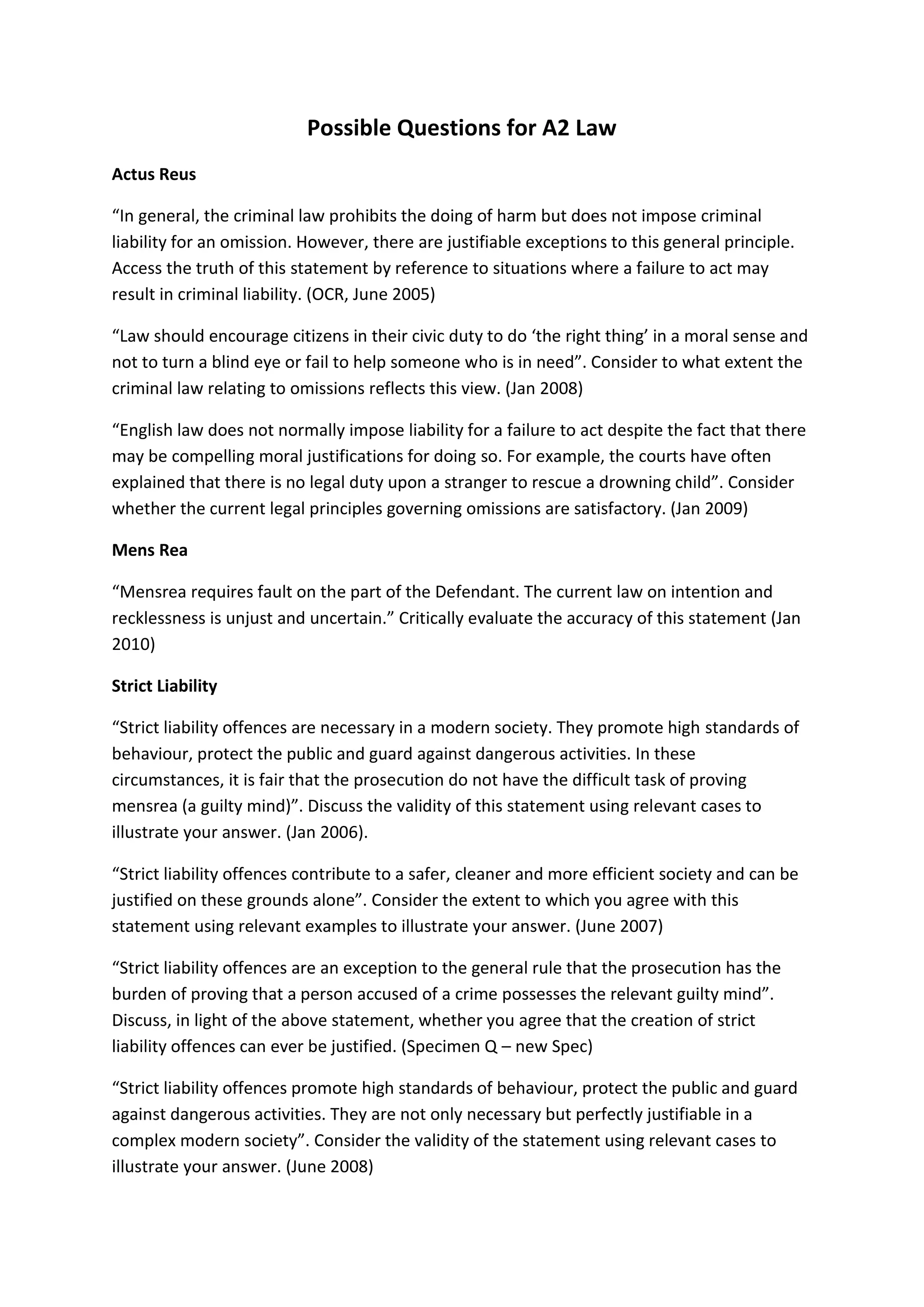 Possible Questions for A2 Law

Actus Reus

“In general, the criminal law prohibits the doing of harm but does not impose criminal liability for an omission. However, there are justifiable exceptions to this general principle. Access the truth of this statement by reference to situations where a failure to act may result in criminal liability. (OCR, June 2005)

“Law should encourage citizens in their civic duty to do ‘the right thing’ in a moral sense and not to turn a blind eye or fail to help someone who is in need”. Consider to what extent the criminal law relating to omissions reflects this view. (Jan 2008)

“English law does not normally impose liability for a failure to act despite the fact that there may be compelling moral justifications for doing so. For example, the courts have often explained that there is no legal duty upon a stranger to rescue a drowning child”. Consider whether the current legal principles governing omissions are satisfactory. (Jan 2009)

Mens Rea

“Mensrea requires fault on the part of the Defendant. The current law on intention and recklessness is unjust and uncertain.” Critically evaluate the accuracy of this statement (Jan 2010)

Strict Liability

“Strict liability offences are necessary in a modern society. They promote high standards of behaviour, protect the public and guard against dangerous activities. In these circumstances, it is fair that the prosecution do not have the difficult task of proving mensrea (a guilty mind)”. Discuss the validity of this statement using relevant cases to illustrate your answer. (Jan 2006).

“Strict liability offences contribute to a safer, cleaner and more efficient society and can be justified on these grounds alone”. Consider the extent to which you agree with this statement using relevant examples to illustrate your answer. (June 2007)

“Strict liability offences are an exception to the general rule that the prosecution has the burden of proving that a person accused of a crime possesses the relevant guilty mind”. Discuss, in light of the above statement, whether you agree that the creation of strict liability offences can ever be justified. (Specimen Q – new Spec)

“Strict liability offences promote high standards of behaviour, protect the public and guard against dangerous activities. They are not only necessary but perfectly justifiable in a complex modern society”. Consider the validity of the statement using relevant cases to illustrate your answer. (June 2008)